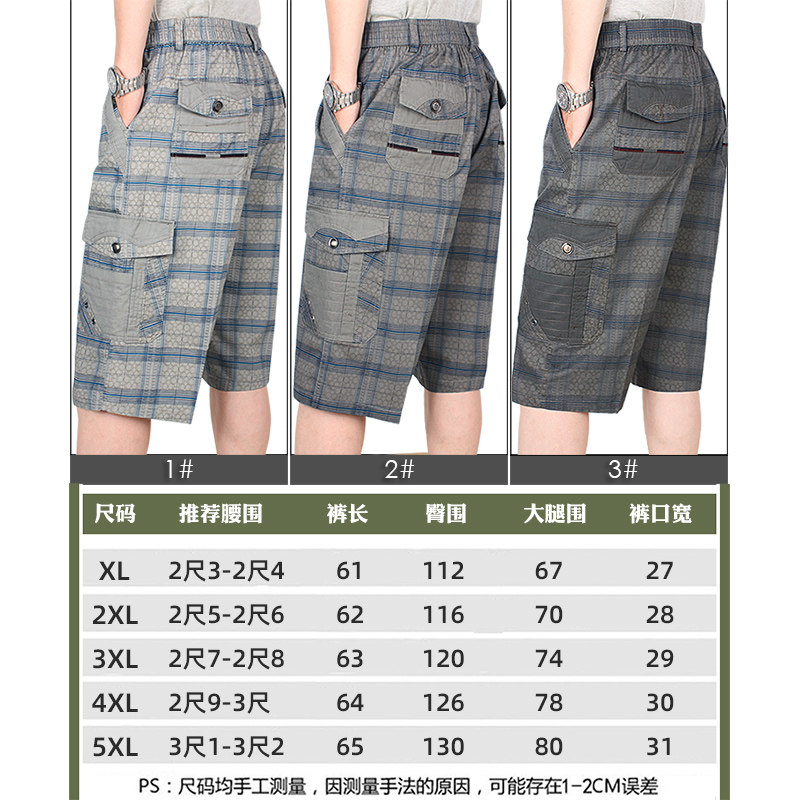 1#

2#

3#

| 尺码 | 推荐腰围 | 裤长 | 臀围 | 大腿围 | 裤口宽 |
|---|---|---|---|---|---|
| XL | 2尺3-2尺4 | 61 | 112 | 67 | 27 |
| 2XL | 2尺5-2尺6 | 62 | 116 | 70 | 28 |
| 3XL | 2尺7-2尺8 | 63 | 120 | 74 | 29 |
| 4XL | 2尺9-3尺 | 64 | 126 | 78 | 30 |
| 5XL | 3尺1-3尺2 | 65 | 130 | 80 | 31 |

PS：尺码均手工测量，因测量手法的原因，可能存在1-2CM误差